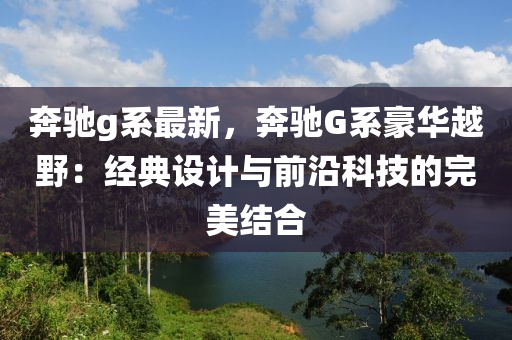 奔驰g系最新，奔驰G系豪华越野：经典设计与前沿科技的完美结合